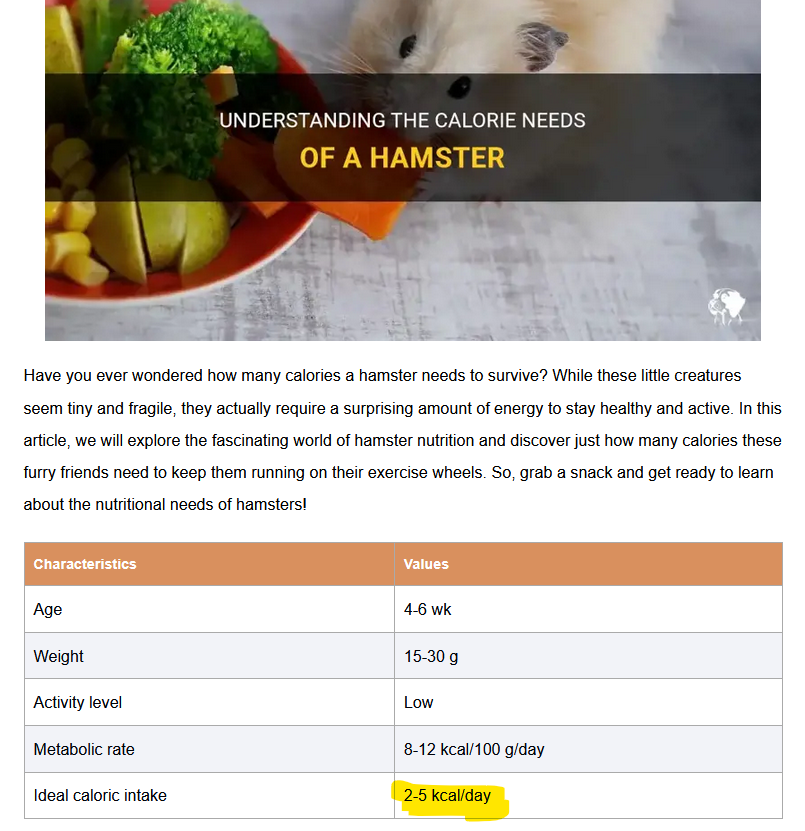 UNDERSTANDING THE CALORIE NEEDS
OF A HAMSTER

Have you ever wondered how many calories a hamster needs to survive? While these little creatures seem tiny and fragile, they actually require a surprising amount of energy to stay healthy and active. In this article, we will explore the fascinating world of hamster nutrition and discover just how many calories these furry friends need to keep them running on their exercise wheels. So, grab a snack and get ready to learn about the nutritional needs of hamsters!

| Characteristics | Values |
|---|---|
| Age | 4-6 wk |
| Weight | 15-30 g |
| Activity level | Low |
| Metabolic rate | 8-12 kcal/100 g/day |
| Ideal caloric intake | 2-5 kcal/day |